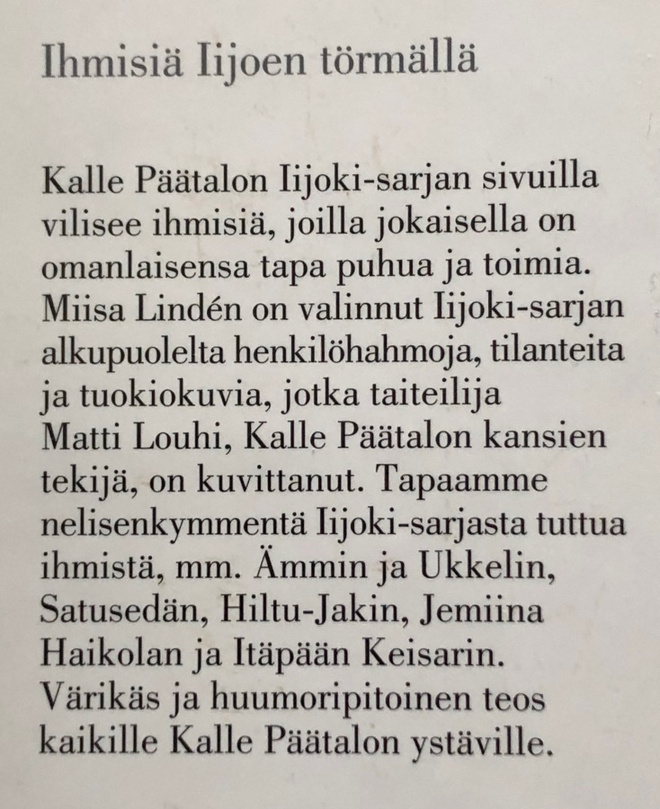 Ihmisiä Iijoen törmällä

Kalle Päätalon Iijoki-sarjan sivuilla vilisee ihmisiä, joilla jokaisella on omanlaisensa tapa puhua ja toimia. Miisa Lindén on valinnut Iijoki-sarjan alkupuolelta henkilöhahmoja, tilanteita ja tuokiokuvia, jotka taiteilija Matti Louhi, Kalle Päätalon kansien tekijä, on kuvittanut. Tapaamme nelisenkymmentä Iijoki-sarjasta tuttua ihmistä, mm. Ämmin ja Ukkelin, Satusedän, Hiltu-Jakin, Jemiina Haikolan ja Itäpään Keisarin. Värikäs ja huumoripitoinen teos kaikille Kalle Päätalon ystäville.